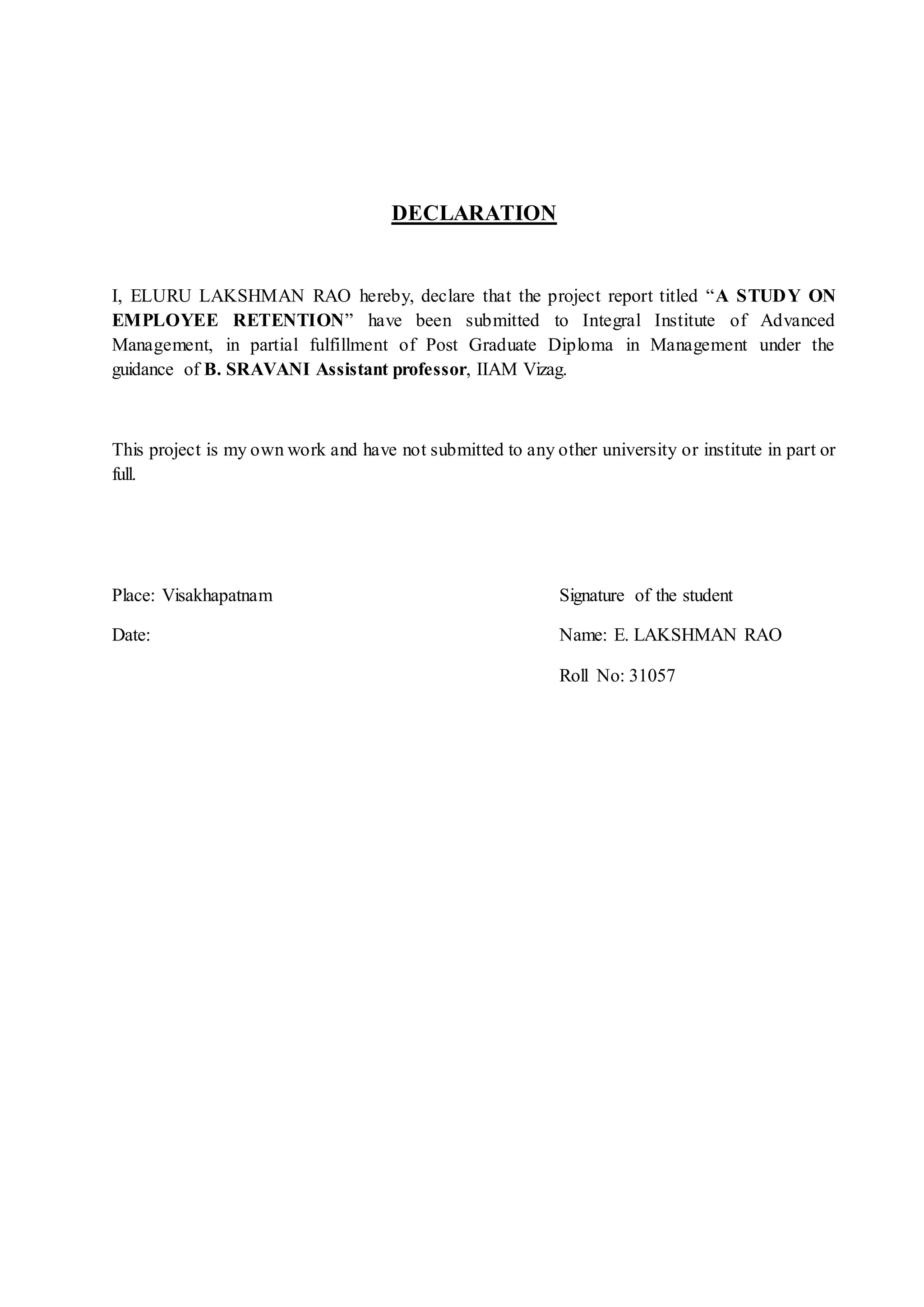 DECLARATION

I, ELURU LAKSHMAN RAO hereby, declare that the project report titled “A STUDY ON EMPLOYEE RETENTION” have been submitted to Integral Institute of Advanced Management, in partial fulfillment of Post Graduate Diploma in Management under the guidance of B. SRAVANI Assistant professor, IIAM Vizag.

This project is my own work and have not submitted to any other university or institute in part or full.

Place: Visakhapatnam

Date:

Signature of the student

Name: E. LAKSHMAN RAO

Roll No: 31057